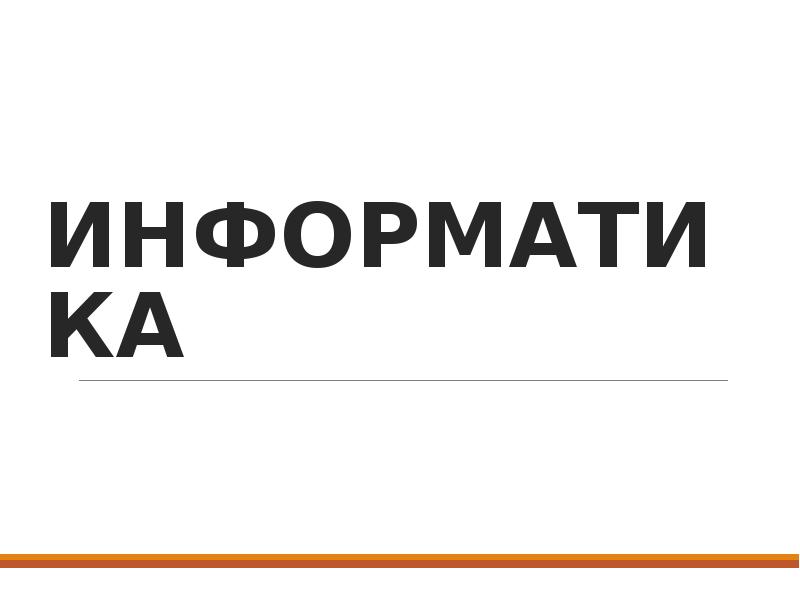 ИНФОРМАТИКА